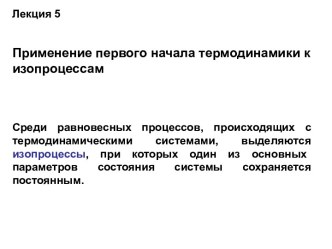 Лекция 5

Применение первого начала термодинамики к изопроцессам

Среди равновесных процессов, происходящих с термодинамическими системами, выделяются изопроцессы, при которых один из основных параметров состояния системы сохраняется постоянным.